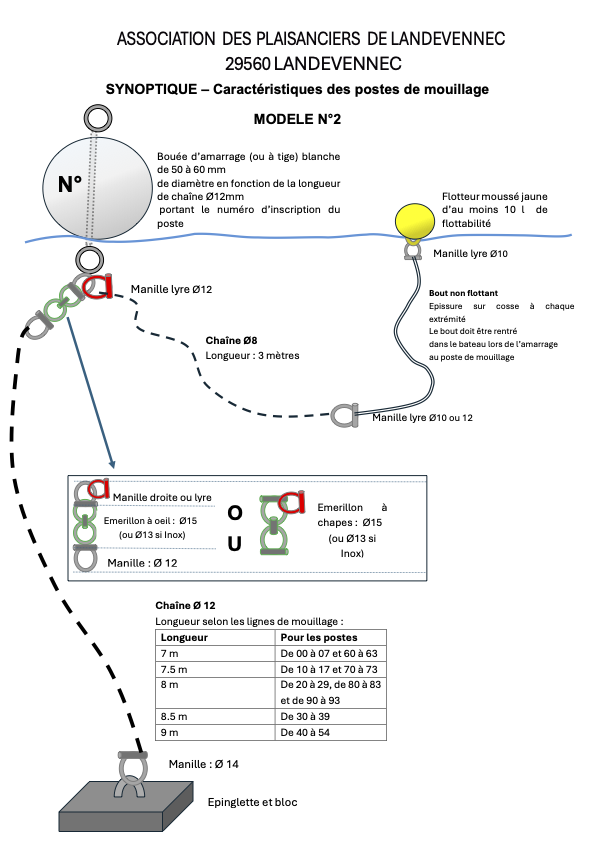 ASSOCIATION DES PLAISANCIERS DE LANDEVENNEC
29560 LANDEVENNEC

SYNOPTIQUE – Caractéristiques des postes de mouillage

MODELE N°2

N°

Bouée d'amarrage (ou à tige) blanche de 50 à 60 mm de diamètre en fonction de la longueur de chaîne Ø12mm portant le numéro d'inscription du poste

Flotteur moussé jaune d'au moins 10 l de flottabilité

Manille lyre Ø10

Manille lyre Ø12

Bout non flottant
Epissure sur cosse à chaque extrémité
Le bout doit être rentré dans le bateau lors de l'amarrage au poste de mouillage

Chaîne Ø8
Longueur : 3 mètres

Manille lyre Ø10 ou 12

Manille droite ou lyre
Emerillon à oeil : Ø15 (ou Ø13 si Inox)
Manille : Ø 12

O U

Emerillon à chapes : Ø15 (ou Ø13 si Inox)

Chaîne Ø 12
Longueur selon les lignes de mouillage :

| Longueur | Pour les postes |
|---|---|
| 7 m | De 00 à 07 et 60 à 63 |
| 7.5 m | De 10 à 17 et 70 à 73 |
| 8 m | De 20 à 29, de 80 à 83 et de 90 à 93 |
| 8.5 m | De 30 à 39 |
| 9 m | De 40 à 54 |

Manille : Ø 14

Epinglette et bloc